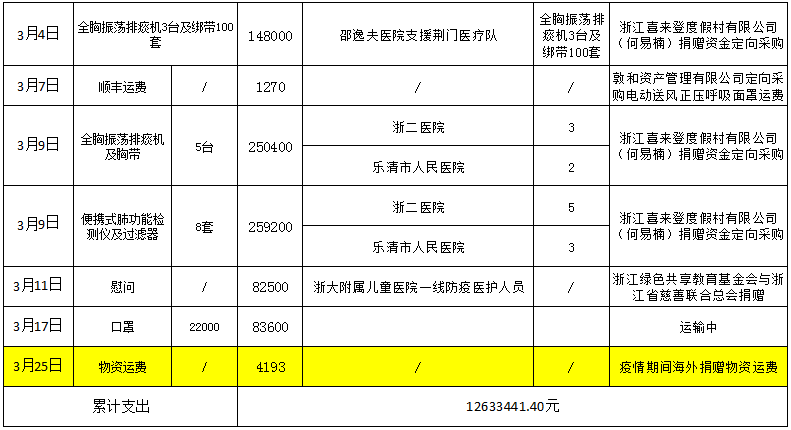 | 3月4日 | 全胸振荡排痰机3台及绑带100套 |  | 148000 | 邵逸夫医院支援荆门医疗队 | 全胸振荡排痰机3台及绑带100套 | 浙江喜来登度假村有限公司（何易楠）捐赠资金定向采购 |
|---|---|---|---|---|---|---|
| 3月7日 | 顺丰运费 | / | 1270 | / | / | 敦和资产管理有限公司定向采购电动送风正压呼吸面罩运费 |
| 3月9日 | 全胸振荡排痰机及胸带 | 5台 | 250400 | 浙二医院 | 3 | 浙江喜来登度假村有限公司（何易楠）捐赠资金定向采购 |
|  |  |  |  | 乐清市人民医院 | 2 |  |
| 3月9日 | 便携式肺功能检测仪及过滤器 | 8套 | 259200 | 浙二医院 | 5 | 浙江喜来登度假村有限公司（何易楠）捐赠资金定向采购 |
|  |  |  |  | 乐清市人民医院 | 3 |  |
| 3月11日 | 慰问 | / | 82500 | 浙大附属儿童医院一线防疫医护人员 | / | 浙江绿色共享教育基金会与浙江省慈善联合总会捐赠 |
| 3月17日 | 口罩 | 22000 | 83600 |  |  | 运输中 |
| 3月25日 | 物资运费 | / | 4193 | / | / | 疫情期间海外捐赠物资运费 |
| 累计支出 |  |  | 12633441.40元 |  |  |  |